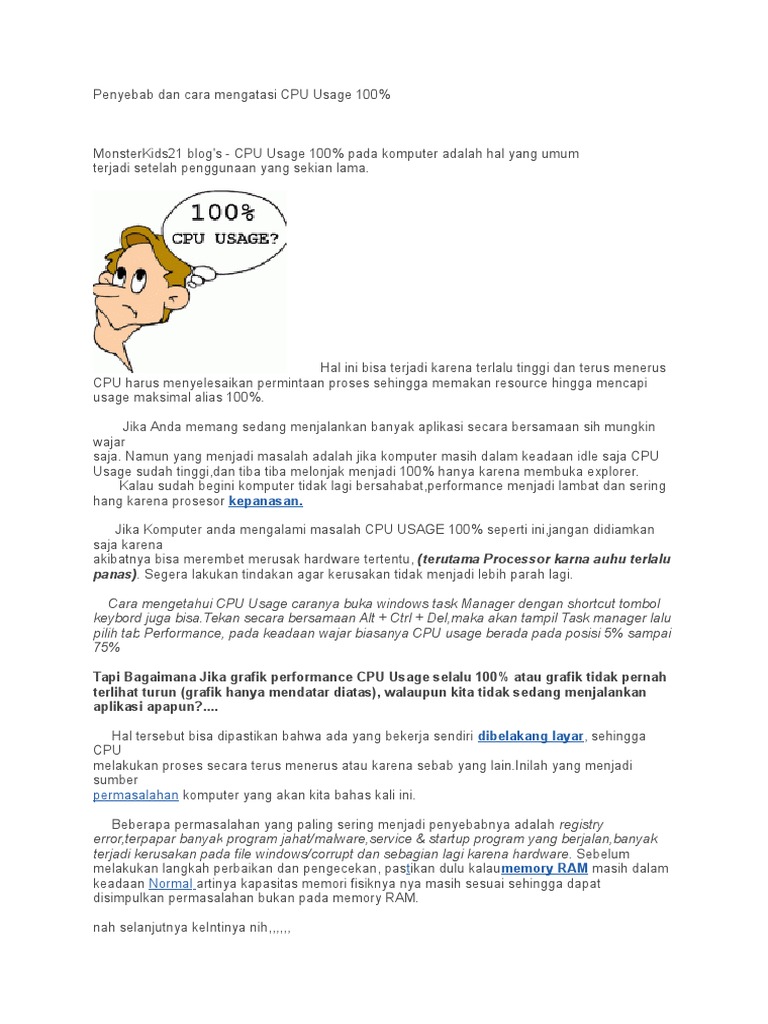 Penyebab dan cara mengatasi CPU Usage 100%

MonsterKids21 blog's - CPU Usage 100% pada komputer adalah hal yang umum terjadi setelah penggunaan yang sekian lama.

100%
CPU USAGE?

Hal ini bisa terjadi karena terlalu tinggi dan terus menerus CPU harus menyelesaikan permintaan proses sehingga memakan resource hingga mencapi usage maksimal alias 100%.

Jika Anda memang sedang menjalankan banyak aplikasi secara bersamaan sih mungkin wajar
saja. Namun yang menjadi masalah adalah jika komputer masih dalam keadaan idle saja CPU Usage sudah tinggi,dan tiba tiba melonjak menjadi 100% hanya karena membuka explorer.
Kalau sudah begini komputer tidak lagi bersahabat,performance menjadi lambat dan sering hang karena prosesor kepanasan.

Jika Komputer anda mengalami masalah CPU USAGE 100% seperti ini,jangan didiamkan saja karena
akibatnya bisa merembet merusak hardware tertentu, (terutama Processor karna auhu terlalu panas). Segera lakukan tindakan agar kerusakan tidak menjadi lebih parah lagi.

Cara mengetahui CPU Usage caranya buka windows task Manager dengan shortcut tombol keybord juga bisa.Tekan secara bersamaan Alt + Ctrl + Del,maka akan tampil Task manager lalu pilih tab Performance, pada keadaan wajar biasanya CPU usage berada pada posisi 5% sampai 75%

Tapi Bagaimana Jika grafik performance CPU Usage selalu 100% atau grafik tidak pernah terlihat turun (grafik hanya mendatar diatas), walaupun kita tidak sedang menjalankan aplikasi apapun?....

Hal tersebut bisa dipastikan bahwa ada yang bekerja sendiri dibelakang layar, sehingga CPU
melakukan proses secara terus menerus atau karena sebab yang lain.Inilah yang menjadi sumber
permasalahan komputer yang akan kita bahas kali ini.

Beberapa permasalahan yang paling sering menjadi penyebabnya adalah registry error,terpapar banyak program jahat/malware,service & startup program yang berjalan,banyak terjadi kerusakan pada file windows/corrupt dan sebagian lagi karena hardware. Sebelum melakukan langkah perbaikan dan pengecekan, pastikan dulu kalaumemory RAM masih dalam keadaan Normal artinya kapasitas memori fisiknya nya masih sesuai sehingga dapat disimpulkan permasalahan bukan pada memory RAM.

nah selanjutnya kelntinya nih,,,,,,